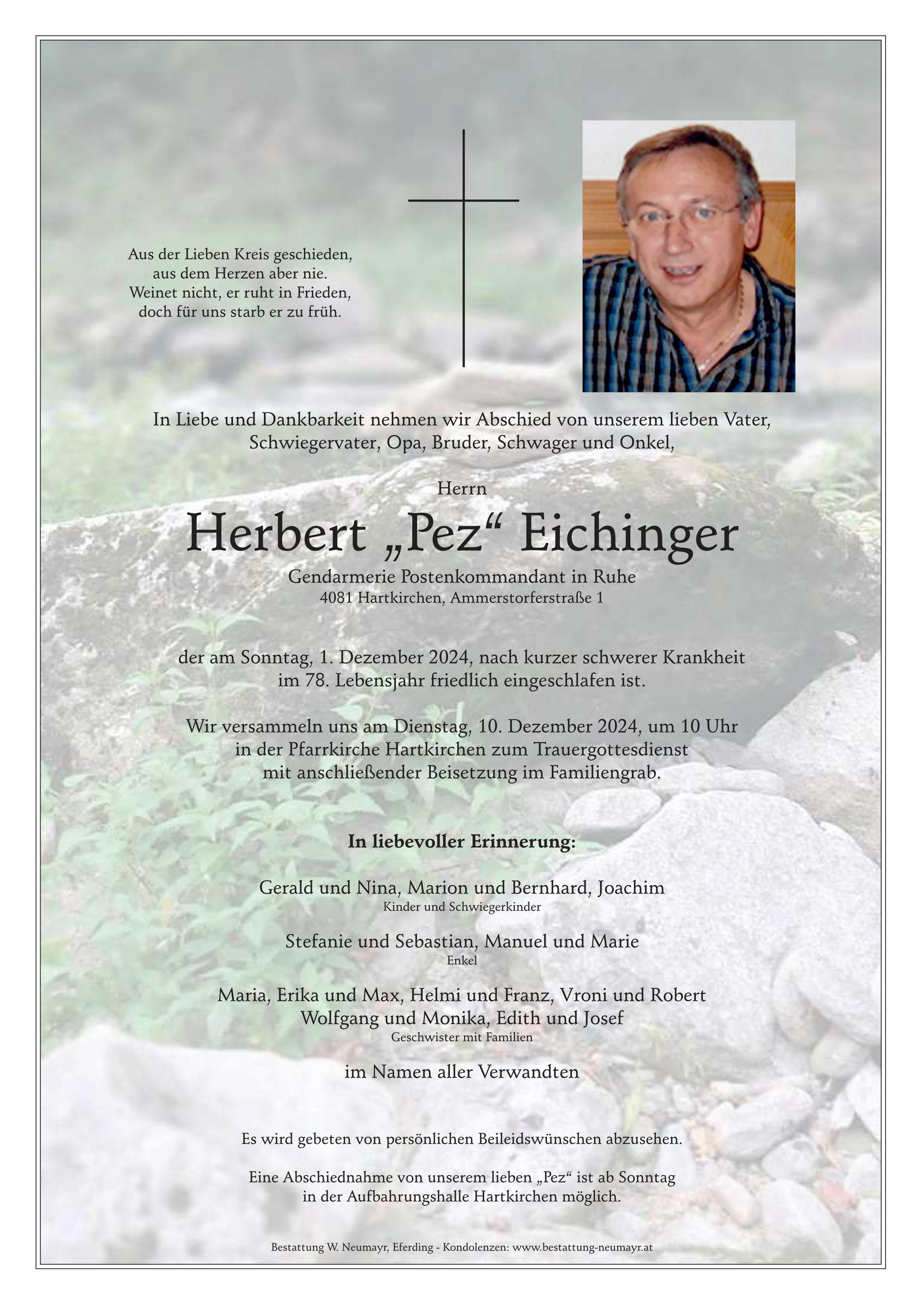 Aus der Lieben Kreis geschieden,
aus dem Herzen aber nie.
Weinet nicht, er ruht in Frieden,
doch für uns starb er zu früh.

In Liebe und Dankbarkeit nehmen wir Abschied von unserem lieben Vater, Schwiegervater, Opa, Bruder, Schwager und Onkel,

Herrn

Herbert „Pez“ Eichinger

Gendarmerie Postenkommandant in Ruhe
4081 Hartkirchen, Ammerstorferstraße 1

der am Sonntag, 1. Dezember 2024, nach kurzer schwerer Krankheit im 78. Lebensjahr friedlich eingeschlafen ist.

Wir versammeln uns am Dienstag, 10. Dezember 2024, um 10 Uhr in der Pfarrkirche Hartkirchen zum Trauergottesdienst mit anschließender Beisetzung im Familiengrab.

In liebevoller Erinnerung:

Gerald und Nina, Marion und Bernhard, Joachim
Kinder und Schwiegerkinder

Stefanie und Sebastian, Manuel und Marie
Enkel

Maria, Erika und Max, Helmi und Franz, Vroni und Robert
Wolfgang und Monika, Edith und Josef
Geschwister mit Familien

im Namen aller Verwandten

Es wird gebeten von persönlichen Beileidswünschen abzusehen.

Eine Abschiednahme von unserem lieben „Pez“ ist ab Sonntag in der Aufbahrungshalle Hartkirchen möglich.

Bestattung W. Neumayr, Eferding - Kondolenzen: www.bestattung-neumayr.at